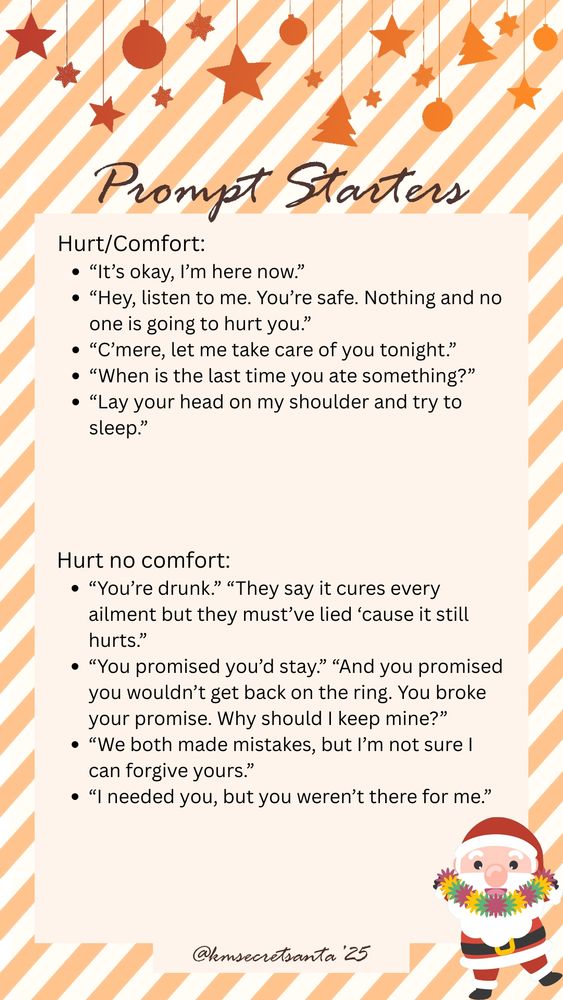 Prompt Starters

Hurt/Comfort:

• "It's okay, I'm here now."
• "Hey, listen to me. You're safe. Nothing and no one is going to hurt you."
• "C'mere, let me take care of you tonight."
• "When is the last time you ate something?"
• "Lay your head on my shoulder and try to sleep."

Hurt no comfort:

• "You're drunk." "They say it cures every ailment but they must've lied 'cause it still hurts."
• "You promised you'd stay." "And you promised you wouldn't get back on the ring. You broke your promise. Why should I keep mine?"
• "We both made mistakes, but I'm not sure I can forgive yours."
• "I needed you, but you weren't there for me."

@kmsecretsanta '25